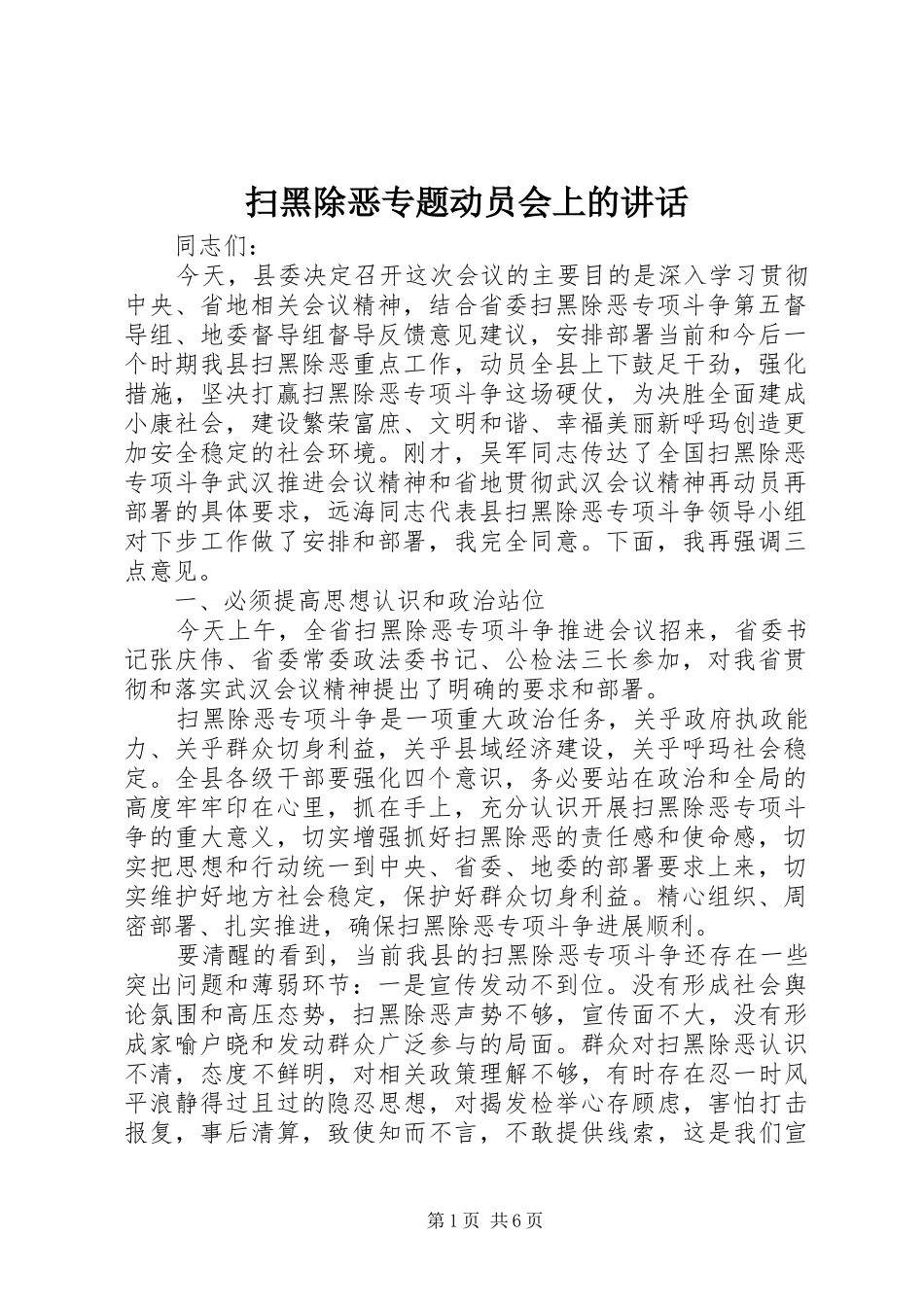 扫黑除恶专题动员会上的讲话

同志们：

今天，县委决定召开这次会议的主要目的是深入学习贯彻中央、省地相关会议精神，结合省委扫黑除恶专项斗争第五督导组、地委督导组督导反馈意见建议，安排部署当前和今后一个时期我县扫黑除恶重点工作，动员全县上下鼓足干劲，强化措施，坚决打赢扫黑除恶专项斗争这场硬仗，为决胜全面建成小康社会，建设繁荣富庶、文明和谐、幸福美丽新呼玛创造更加安全稳定的社会环境。刚才，吴军同志传达了全国扫黑除恶专项斗争武汉推进会议精神和省地贯彻武汉会议精神再动员再部署的具体要求，远海同志代表县扫黑除恶专项斗争领导小组对下步工作做了安排和部署，我完全同意。下面，我再强调三点意见。

一、必须提高思想认识和政治站位

今天上午，全省扫黑除恶专项斗争推进会议招来，省委书记张庆伟、省委常委政法委书记、公检法三长参加，对我省贯彻和落实武汉会议精神提出了明确的要求和部署。

扫黑除恶专项斗争是一项重大政治任务，关乎政府执政能力、关乎群众切身利益，关乎县域经济建设，关乎呼玛社会稳定。全县各级干部要强化四个意识，务必要站在政治和全局的高度牢牢印在心里，抓在手上，充分认识开展扫黑除恶专项斗争的重大意义，切实增强抓好扫黑除恶的责任感和使命感，切实把思想和行动统一到中央、省委、地委的部署要求上来，切实维护好地方社会稳定，保护好群众切身利益。精心组织、周密部署、扎实推进，确保扫黑除恶专项斗争进展顺利。

要清醒的看到，当前我县的扫黑除恶专项斗争还存在一些突出问题和薄弱环节：一是宣传发动不到位。没有形成社会舆论氛围和高压态势，扫黑除恶声势不够，宣传面不大，没有形成家喻户晓和发动群众广泛参与的局面。群众对扫黑除恶认识不清，态度不鲜明，对相关政策理解不够，有时存在忍一时风平浪静得过且过的隐忍思想，对揭发检举心存顾虑，害怕打击报复，事后清算，致使知而不言，不敢提供线索，这是我们宣

第1页 共6页